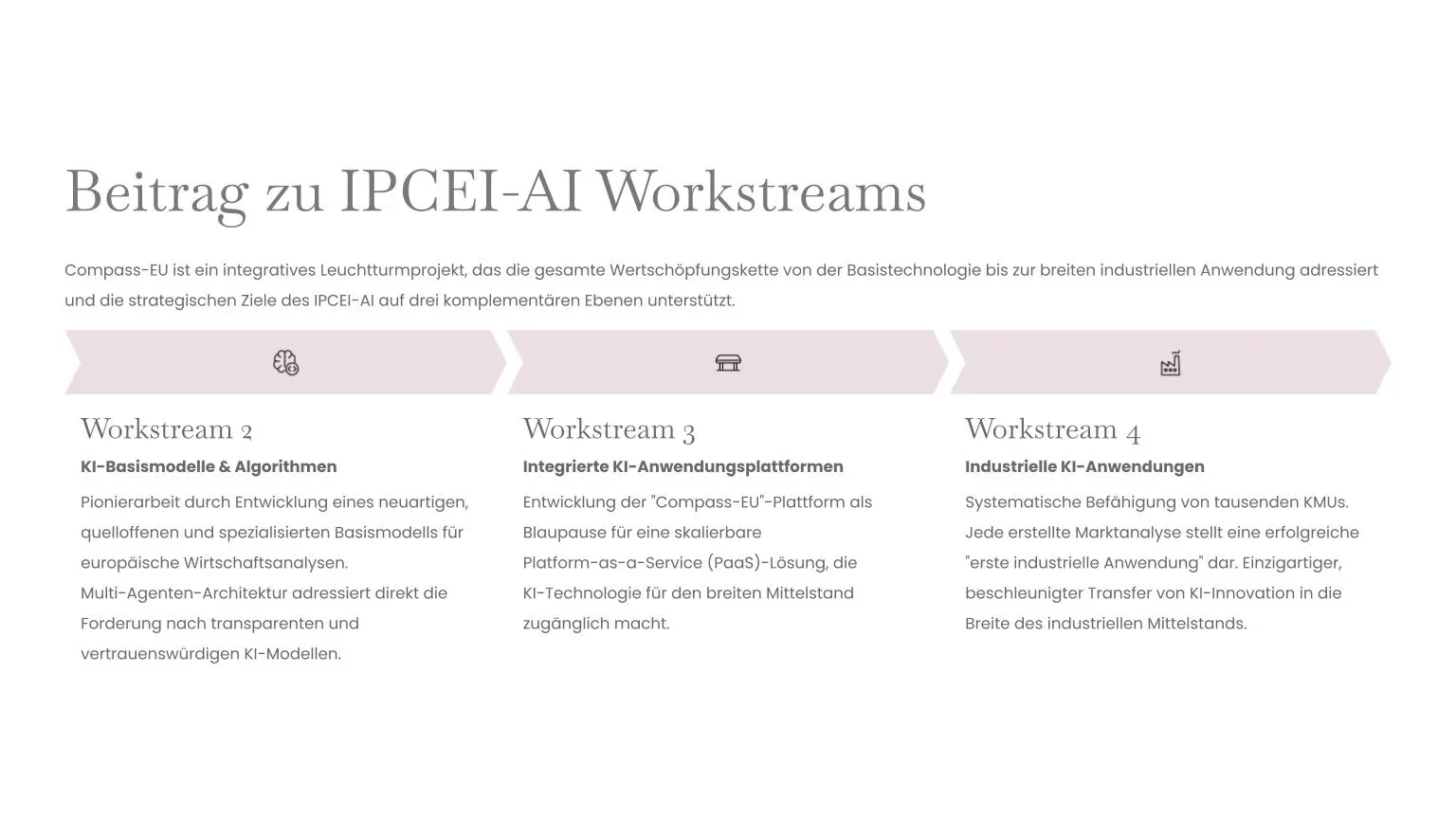 Beitrag zu IPCEI-AI Workstreams

Compass-EU ist ein integratives Leuchtturmprojekt, das die gesamte Wertschöpfungskette von der Basistechnologie bis zur breiten industriellen Anwendung adressiert und die strategischen Ziele des IPCEI-AI auf drei komplementären Ebenen unterstützt.

Workstream 2

KI-Basismodelle & Algorithmen

Pionierarbeit durch Entwicklung eines neuartigen, quelloffenen und spezialisierten Basismodells für europäische Wirtschaftsanalysen.
Multi-Agenten-Architektur adressiert direkt die Forderung nach transparenten und vertrauenswürdigen KI-Modellen.

Workstream 3

Integrierte KI-Anwendungsplattformen

Entwicklung der "Compass-EU"-Plattform als Blaupause für eine skalierbare Platform-as-a-Service (PaaS)-Lösung, die KI-Technologie für den breiten Mittelstand zugänglich macht.

Workstream 4

Industrielle KI-Anwendungen

Systematische Befähigung von tausenden KMUs. Jede erstellte Marktanalyse stellt eine erfolgreiche "erste industrielle Anwendung" dar. Einzigartiger, beschleunigter Transfer von KI-Innovation in die Breite des industriellen Mittelstands.